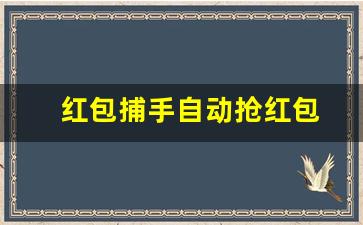 红包捕手自动抢红包